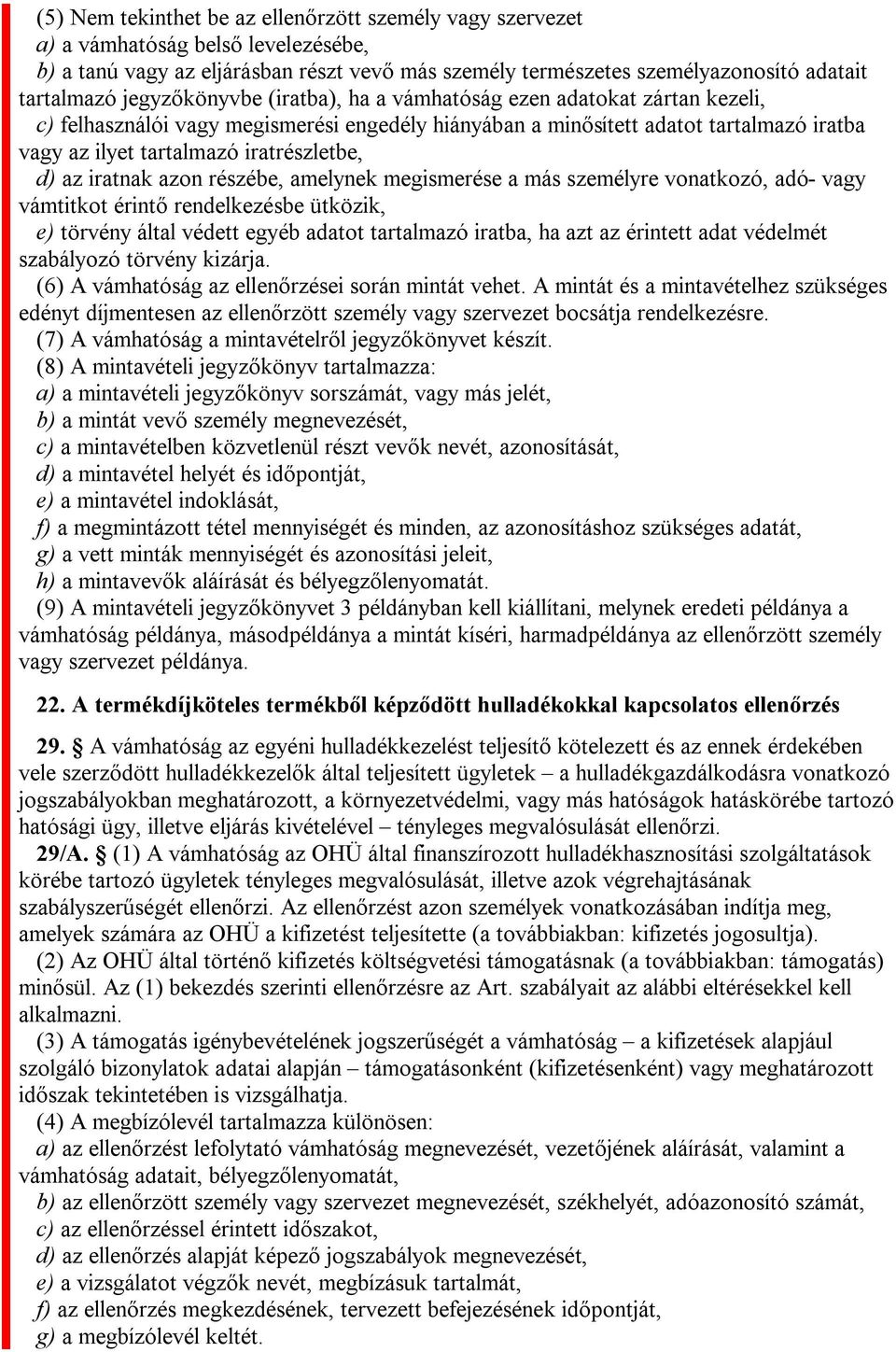 (5) Nem tekinthet be az ellenőrzött személy vagy szervezet

a) a vámhatóság belső levelezésébe,

b) a tanú vagy az eljárásban részt vevő más személy természetes személyazonosító adatait tartalmazó jegyzőkönyvbe (iratba), ha a vámhatóság ezen adatokat zártan kezeli,

c) felhasználói vagy megismerési engedély hiányában a minősített adatot tartalmazó iratba vagy az ilyet tartalmazó iratrészletbe,

d) az iratnak azon részébe, amelynek megismerése a más személyre vonatkozó, adó- vagy vámtitkot érintő rendelkezésbe ütközik,

e) törvény által védett egyéb adatot tartalmazó iratba, ha azt az érintett adat védelmét szabályozó törvény kizárja.

(6) A vámhatóság az ellenőrzései során mintát vehet. A mintát és a mintavételhez szükséges edényt díjmentesen az ellenőrzött személy vagy szervezet bocsátja rendelkezésre.

(7) A vámhatóság a mintavételről jegyzőkönyvet készít.

(8) A mintavételi jegyzőkönyv tartalmazza:

a) a mintavételi jegyzőkönyv sorszámát, vagy más jelét,

b) a mintát vevő személy megnevezését,

c) a mintavételben közvetlenül részt vevők nevét, azonosítását,

d) a mintavétel helyét és időpontját,

e) a mintavétel indoklását,

f) a megmintázott tétel mennyiségét és minden, az azonosításhoz szükséges adatát,

g) a vett minták mennyiségét és azonosítási jeleit,

h) a mintavevők aláírását és bélyegzőlenyomatát.

(9) A mintavételi jegyzőkönyvet 3 példányban kell kiállítani, melynek eredeti példánya a vámhatóság példánya, másodpéldánya a mintát kíséri, harmadpéldánya az ellenőrzött személy vagy szervezet példánya.

22. A termékdíjköteles termékből képződött hulladékokkal kapcsolatos ellenőrzés

29. § A vámhatóság az egyéni hulladékkezelést teljesítő kötelezett és az ennek érdekében vele szerződött hulladékkezelők által teljesített ügyletek – a hulladékgazdálkodásra vonatkozó jogszabályokban meghatározott, a környezetvédelmi, vagy más hatóságok hatáskörébe tartozó hatósági ügy, illetve eljárás kivételével – tényleges megvalósulását ellenőrzi.

29/A. § (1) A vámhatóság az OHÜ által finanszírozott hulladékhasznosítási szolgáltatások körébe tartozó ügyletek tényleges megvalósulását, illetve azok végrehajtásának szabályszerűségét ellenőrzi. Az ellenőrzést azon személyek vonatkozásában indítja meg, amelyek számára az OHÜ a kifizetést teljesítette (a továbbiakban: kifizetés jogosultja).

(2) Az OHÜ által történő kifizetés költségvetési támogatásnak (a továbbiakban: támogatás) minősül. Az (1) bekezdés szerinti ellenőrzésre az Art. szabályait az alábbi eltérésekkel kell alkalmazni.

(3) A támogatás igénybevételének jogszerűségét a vámhatóság – a kifizetések alapjául szolgáló bizonylatok adatai alapján – támogatásonként (kifizetésenként) vagy meghatározott időszak tekintetében is vizsgálhatja.

(4) A megbízólevél tartalmazza különösen:

a) az ellenőrzést lefolytató vámhatóság megnevezését, vezetőjének aláírását, valamint a vámhatóság adatait, bélyegzőlenyomatát,

b) az ellenőrzött személy vagy szervezet megnevezését, székhelyét, adóazonosító számát,

c) az ellenőrzéssel érintett időszakot,

d) az ellenőrzés alapját képező jogszabályok megnevezését,

e) a vizsgálatot végzők nevét, megbízásuk tartalmát,

f) az ellenőrzés megkezdésének, tervezett befejezésének időpontját,

g) a megbízólevél keltét.